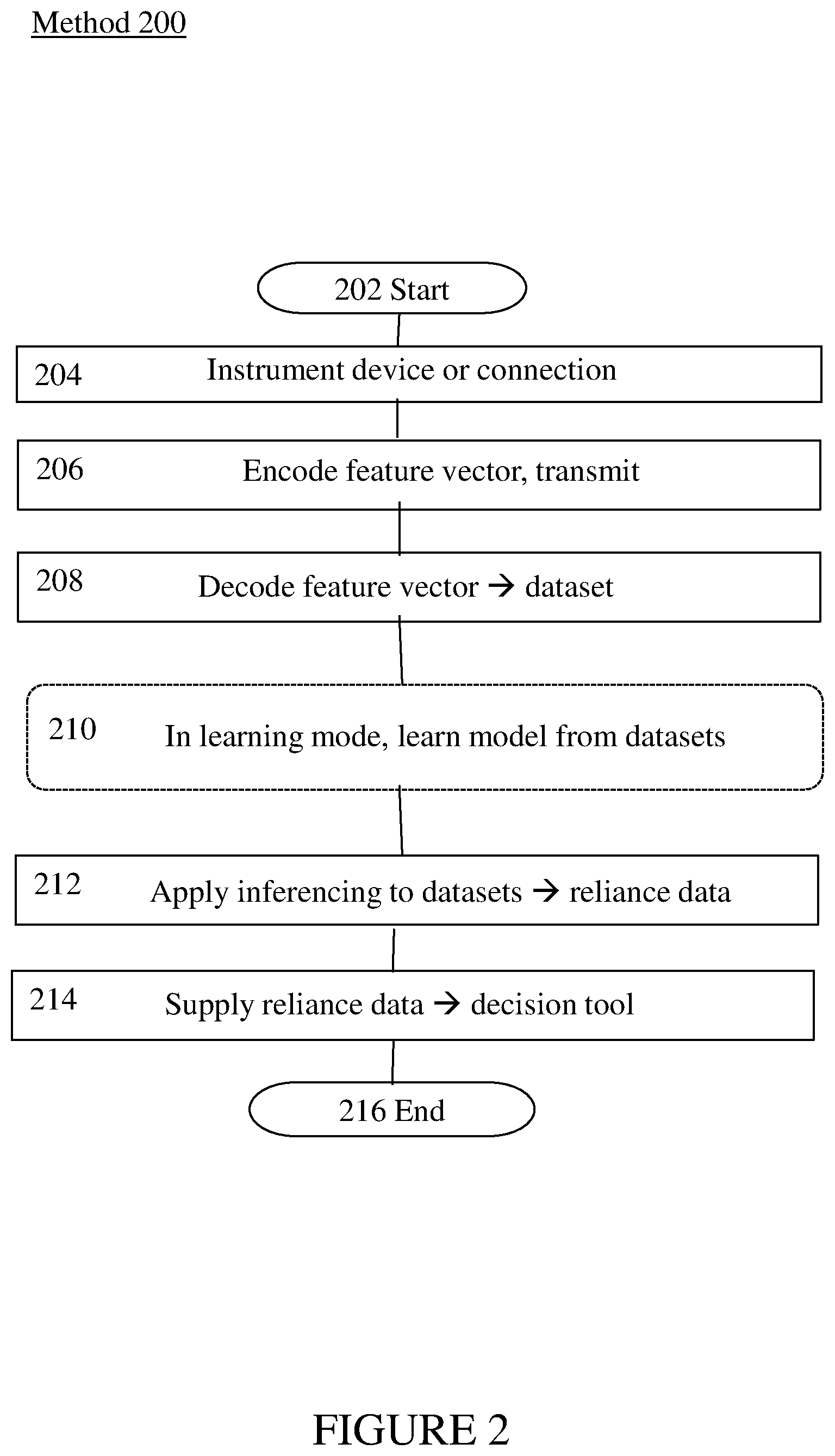 Method 200

202 Start

204 Instrument device or connection

206 Encode feature vector, transmit

208 Decode feature vector → dataset

210 In learning mode, learn model from datasets

212 Apply inferencing to datasets → reliance data

214 Supply reliance data → decision tool

216 End

FIGURE 2